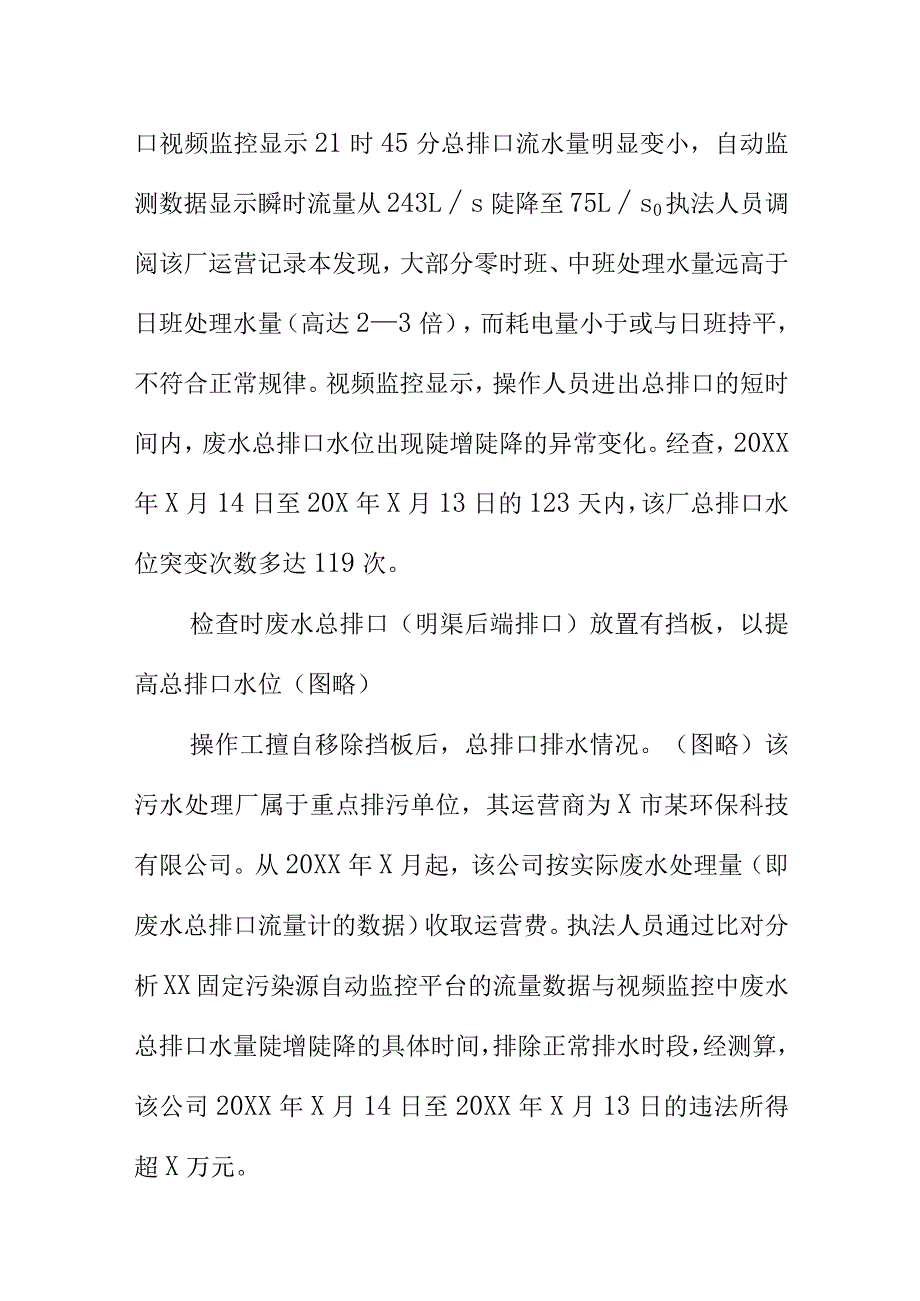 口视频监控显示21时45分总排口流水量明显变小，自动监测数据显示瞬时流量从243L／s陡降至75L／$s_0$执法人员调阅该厂运营记录本发现，大部分零时班、中班处理水量远高于日班处理水量（高达2—3倍），而耗电量小于或与日班持平，不符合正常规律。视频监控显示，操作人员进出总排口的短时间内，废水总排口水位出现陡增陡降的异常变化。经查，20XX年X月14日至20X年X月13日的123天内，该厂总排口水位突变次数多达119次。

检查时废水总排口（明渠后端排口）放置有挡板，以提高总排口水位（图略）

操作工擅自移除挡板后，总排口排水情况。（图略）该污水处理厂属于重点排污单位，其运营商为X市某环保科技有限公司。从20XX年X月起，该公司按实际废水处理量（即废水总排口流量计的数据）收取运营费。执法人员通过比对分析XX固定污染源自动监控平台的流量数据与视频监控中废水总排口水量陡增陡降的具体时间，排除正常排水时段，经测算，该公司20XX年X月14日至20XX年X月13日的违法所得超X万元。